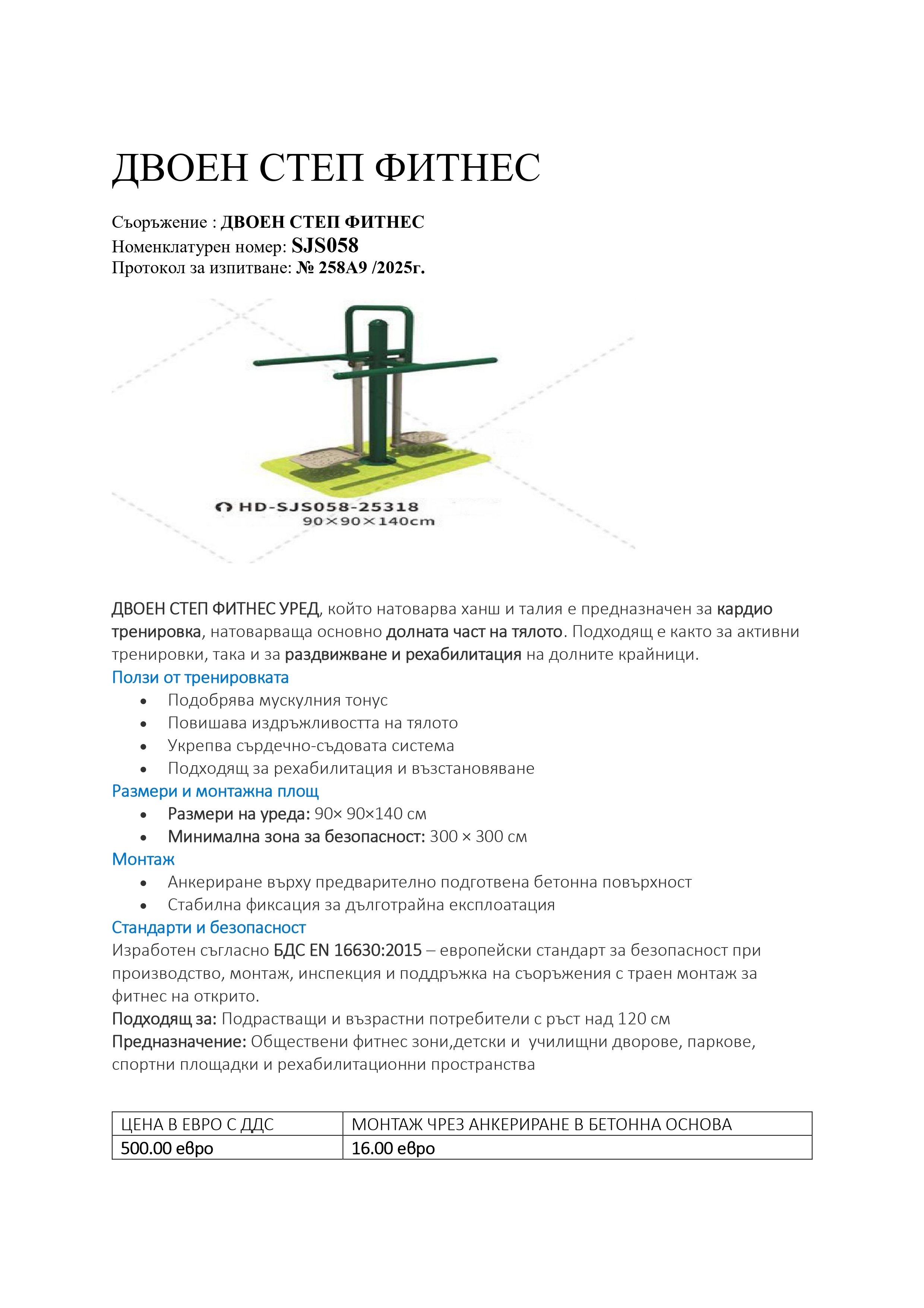 ДВОЕН СТЕП ФИТНЕС

Съоръжение : ДВОЕН СТЕП ФИТНЕС
Номенклатурен номер: SJS058
Протокол за изпитване: № 258А9 /2025г.

HD-SJS058-25318
90×90×140cm

ДВОЕН СТЕП ФИТНЕС УРЕД, който натоварва ханш и талия е предназначен за кардио тренировка, натоварваща основно долната част на тялото. Подходящ е както за активни тренировки, така и за раздвижване и рехабилитация на долните крайници.

Ползи от тренировката
• Подобрява мускулния тонус
• Повишава издръжливостта на тялото
• Укрепва сърдечно-съдовата система
• Подходящ за рехабилитация и възстановяване

Размери и монтажна площ
• Размери на уреда: 90× 90×140 см
• Минимална зона за безопасност: 300 × 300 см

Монтаж
• Анкериране върху предварително подготвена бетонна повърхност
• Стабилна фиксация за дълготрайна експлоатация

Стандарти и безопасност
Изработен съгласно БДС EN 16630:2015 – европейски стандарт за безопасност при производство, монтаж, инспекция и поддръжка на съоръжения с траен монтаж за фитнес на открито.
Подходящ за: Подрастващи и възрастни потребители с ръст над 120 см
Предназначение: Обществени фитнес зони,детски и училищни дворове, паркове, спортни площадки и рехабилитационни пространства

| ЦЕНА В ЕВРО С ДДС | МОНТАЖ ЧРЕЗ АНКЕРИРАНЕ В БЕТОННА ОСНОВА |
|---|---|
| 500.00 евро | 16.00 евро |